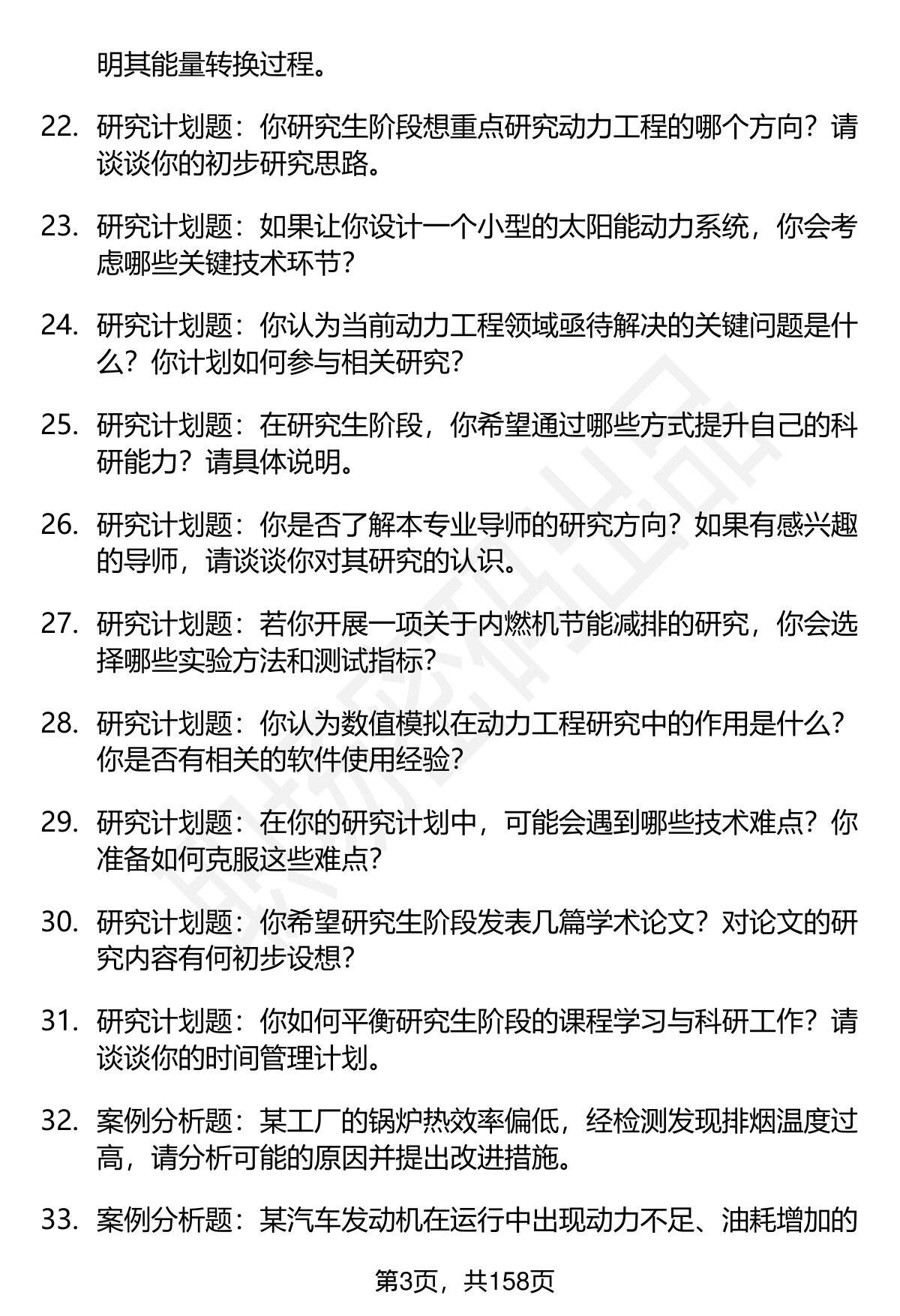 明其能量转换过程。

22. 研究计划题：你研究生阶段想重点研究动力工程的哪个方向？请谈谈你的初步研究思路。

23. 研究计划题：如果让你设计一个小型的太阳能动力系统，你会考虑哪些关键技术环节？

24. 研究计划题：你认为当前动力工程领域亟待解决的关键问题是什么？你计划如何参与相关研究？

25. 研究计划题：在研究生阶段，你希望通过哪些方式提升自己的科研能力？请具体说明。

26. 研究计划题：你是否了解本专业导师的研究方向？如果有感兴趣的导师，请谈谈你对其研究的认识。

27. 研究计划题：若你开展一项关于内燃机节能减排的研究，你会选择哪些实验方法和测试指标？

28. 研究计划题：你认为数值模拟在动力工程研究中的作用是什么？你是否有相关的软件使用经验？

29. 研究计划题：在你的研究计划中，可能会遇到哪些技术难点？你准备如何克服这些难点？

30. 研究计划题：你希望研究生阶段发表几篇学术论文？对论文的研究内容有何初步设想？

31. 研究计划题：你如何平衡研究生阶段的课程学习与科研工作？请谈谈你的时间管理计划。

32. 案例分析题：某工厂的锅炉热效率偏低，经检测发现排烟温度过高，请分析可能的原因并提出改进措施。

33. 案例分析题：某汽车发动机在运行中出现动力不足、油耗增加的

第3页，共158页